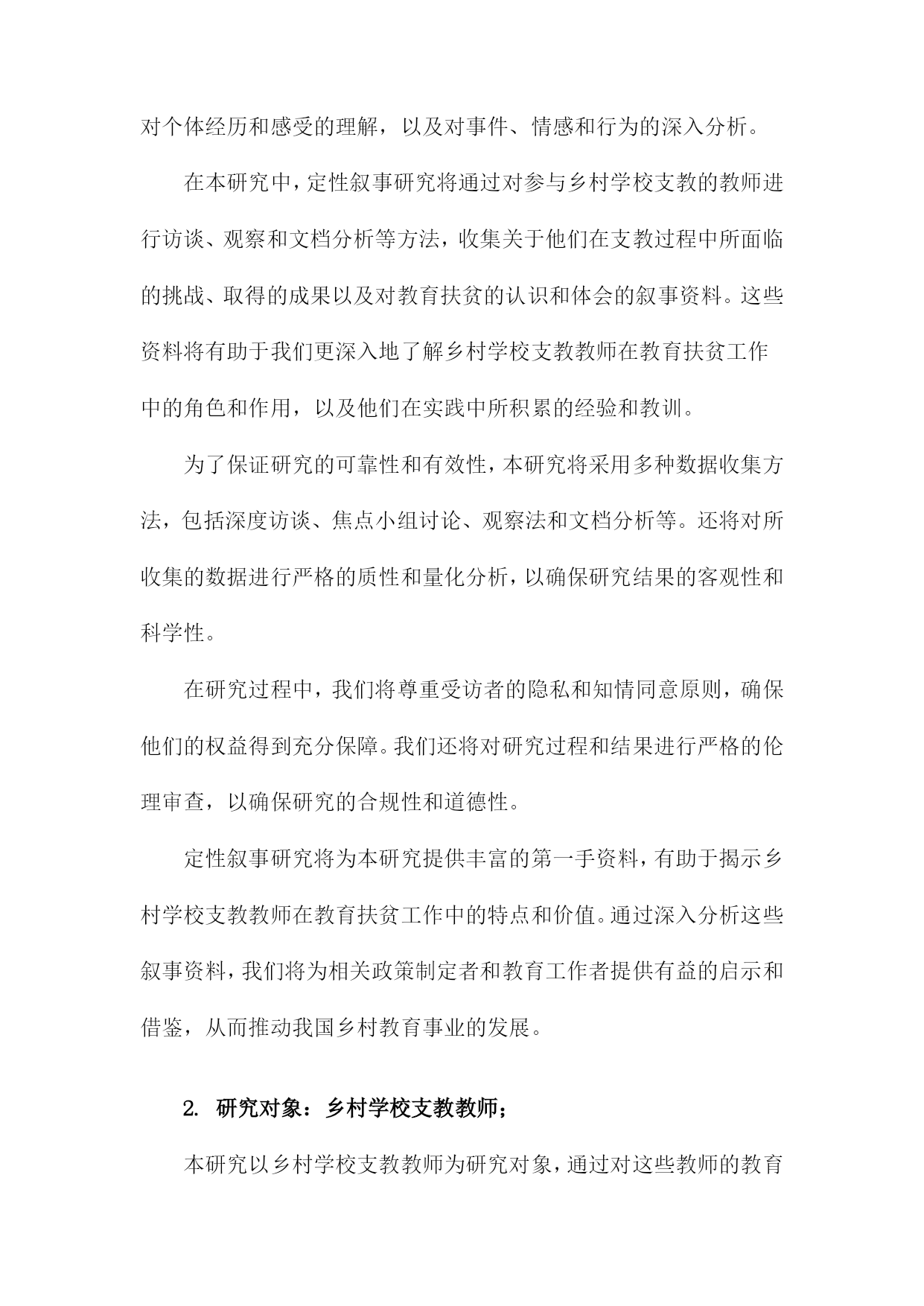 对个体经历和感受的理解，以及对事件、情感和行为的深入分析。

在本研究中，定性叙事研究将通过对参与乡村学校支教的教师进行访谈、观察和文档分析等方法，收集关于他们在支教过程中所面临的挑战、取得的成果以及对教育扶贫的认识和体会的叙事资料。这些资料将有助于我们更深入地了解乡村学校支教教师在教育扶贫工作中的角色和作用，以及他们在实践中所积累的经验和教训。

为了保证研究的可靠性和有效性，本研究将采用多种数据收集方法，包括深度访谈、焦点小组讨论、观察法和文档分析等。还将对所收集的数据进行严格的质性和量化分析，以确保研究结果的客观性和科学性。

在研究过程中，我们将尊重受访者的隐私和知情同意原则，确保他们的权益得到充分保障。我们还将对研究过程和结果进行严格的伦理审查，以确保研究的合规性和道德性。

定性叙事研究将为本研究提供丰富的第一手资料，有助于揭示乡村学校支教教师在教育扶贫工作中的特点和价值。通过深入分析这些叙事资料，我们将为相关政策制定者和教育工作者提供有益的启示和借鉴，从而推动我国乡村教育事业的发展。

2. 研究对象：乡村学校支教教师；

本研究以乡村学校支教教师为研究对象，通过对这些教师的教育